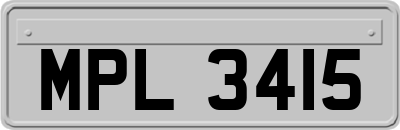 MPL 3415